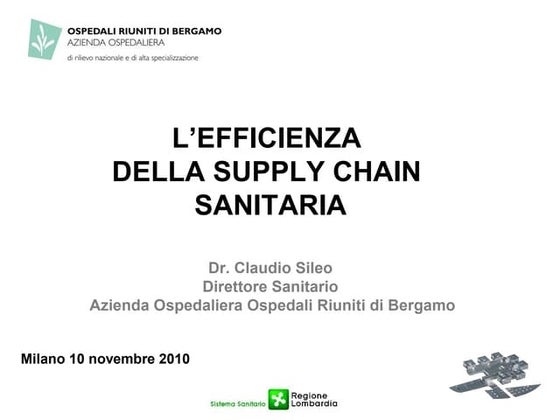 OSPEDALI RIUNITI DI BERGAMO
AZIENDA OSPEDALIERA
di rilievo nazionale e di alta specializzazione

L'EFFICIENZA
DELLA SUPPLY CHAIN
SANITARIA

Dr. Claudio Sileo
Direttore Sanitario
Azienda Ospedaliera Ospedali Riuniti di Bergamo

Milano 10 novembre 2010

Sistema Sanitario
Regione
Lombardia